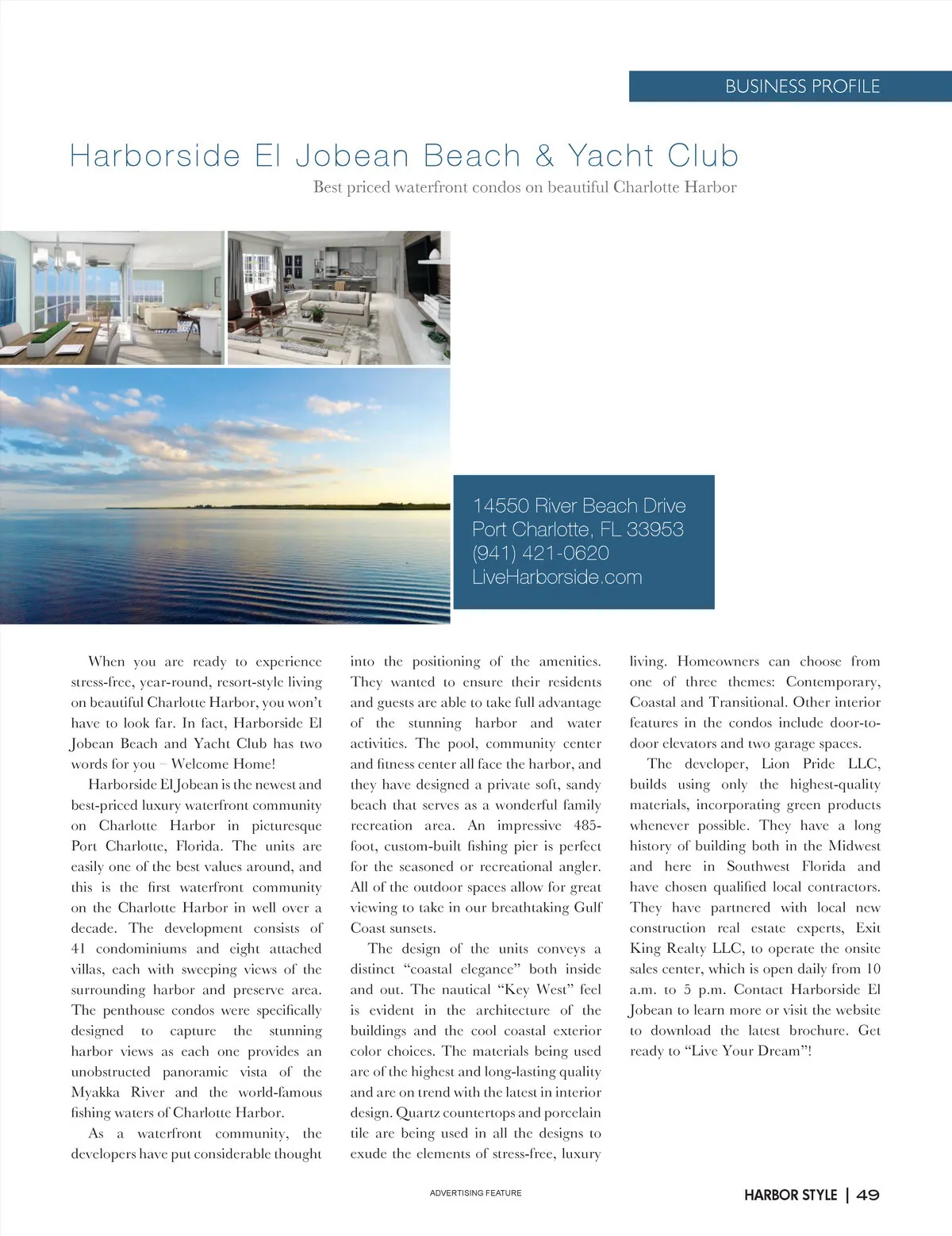 BUSINESS PROFILE

Harborside El Jobean Beach & Yacht Club

Best priced waterfront condos on beautiful Charlotte Harbor

14550 River Beach Drive
Port Charlotte, FL 33953
(941) 421-0620
LiveHarborside.com

When you are ready to experience stress-free, year-round, resort-style living on beautiful Charlotte Harbor, you won't have to look far. In fact, Harborside El Jobean Beach and Yacht Club has two words for you – Welcome Home!

Harborside El Jobean is the newest and best-priced luxury waterfront community on Charlotte Harbor in picturesque Port Charlotte, Florida. The units are easily one of the best values around, and this is the first waterfront community on the Charlotte Harbor in well over a decade. The development consists of 41 condominiums and eight attached villas, each with sweeping views of the surrounding harbor and preserve area. The penthouse condos were specifically designed to capture the stunning harbor views as each one provides an unobstructed panoramic vista of the Myakka River and the world-famous fishing waters of Charlotte Harbor.

As a waterfront community, the developers have put considerable thought into the positioning of the amenities. They wanted to ensure their residents and guests are able to take full advantage of the stunning harbor and water activities. The pool, community center and fitness center all face the harbor, and they have designed a private soft, sandy beach that serves as a wonderful family recreation area. An impressive 485-foot, custom-built fishing pier is perfect for the seasoned or recreational angler. All of the outdoor spaces allow for great viewing to take in our breathtaking Gulf Coast sunsets.

The design of the units conveys a distinct "coastal elegance" both inside and out. The nautical "Key West" feel is evident in the architecture of the buildings and the cool coastal exterior color choices. The materials being used are of the highest and long-lasting quality and are on trend with the latest in interior design. Quartz countertops and porcelain tile are being used in all the designs to exude the elements of stress-free, luxury living. Homeowners can choose from one of three themes: Contemporary, Coastal and Transitional. Other interior features in the condos include door-to-door elevators and two garage spaces.

The developer, Lion Pride LLC, builds using only the highest-quality materials, incorporating green products whenever possible. They have a long history of building both in the Midwest and here in Southwest Florida and have chosen qualified local contractors. They have partnered with local new construction real estate experts, Exit King Realty LLC, to operate the onsite sales center, which is open daily from 10 a.m. to 5 p.m. Contact Harborside El Jobean to learn more or visit the website to download the latest brochure. Get ready to "Live Your Dream"!

ADVERTISING FEATURE

HARBOR STYLE | 49